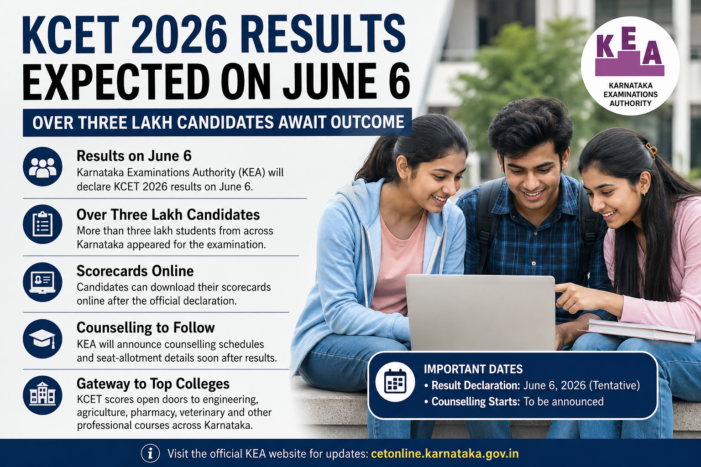 KCET 2026 RESULTS EXPECTED ON JUNE 6

OVER THREE LAKH CANDIDATES AWAIT OUTCOME

KEA
KARNATAKA EXAMINATIONS AUTHORITY

Results on June 6
Karnataka Examinations Authority (KEA) will declare KCET 2026 results on June 6.

Over Three Lakh Candidates
More than three lakh students from across Karnataka appeared for the examination.

Scorecards Online
Candidates can download their scorecards online after the official declaration.

Counselling to Follow
KEA will announce counselling schedules and seat-allotment details soon after results.

Gateway to Top Colleges
KCET scores open doors to engineering, agriculture, pharmacy, veterinary and other professional courses across Karnataka.

IMPORTANT DATES
• Result Declaration: June 6, 2026 (Tentative)
• Counselling Starts: To be announced

Visit the official KEA website for updates: cetonline.karnataka.gov.in